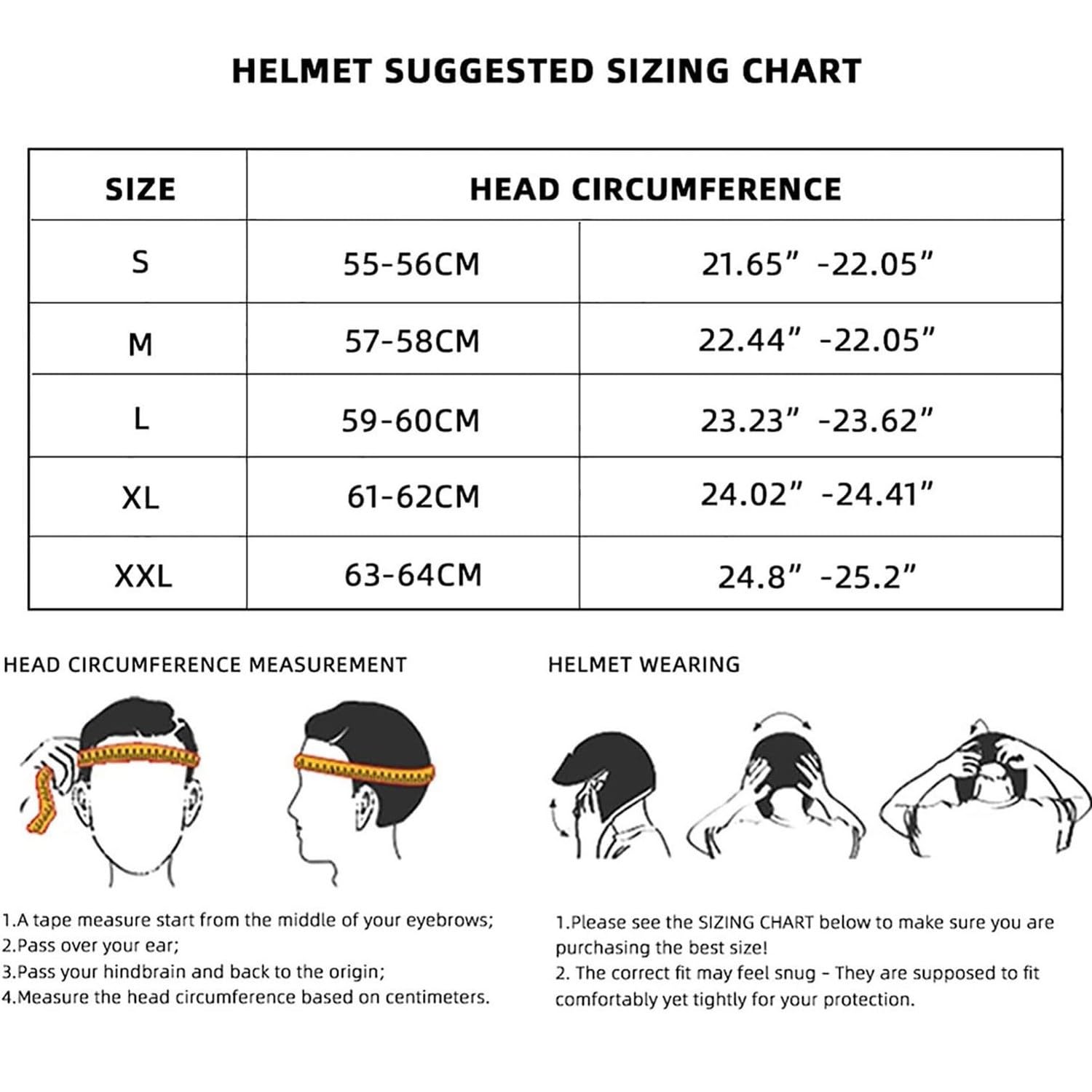 HELMET SUGGESTED SIZING CHART

| SIZE | HEAD CIRCUMFERENCE | |
|---|---|---|
| S | 55-56CM | 21.65” -22.05” |
| M | 57-58CM | 22.44” -22.05” |
| L | 59-60CM | 23.23” -23.62” |
| XL | 61-62CM | 24.02” -24.41” |
| XXL | 63-64CM | 24.8” -25.2” |

HEAD CIRCUMFERENCE MEASUREMENT

1.A tape measure start from the middle of your eyebrows;
2.Pass over your ear;
3.Pass your hindbrain and back to the origin;
4.Measure the head circumference based on centimeters.

HELMET WEARING

1.Please see the SIZING CHART below to make sure you are purchasing the best size!
2. The correct fit may feel snug - They are supposed to fit comfortably yet tightly for your protection.